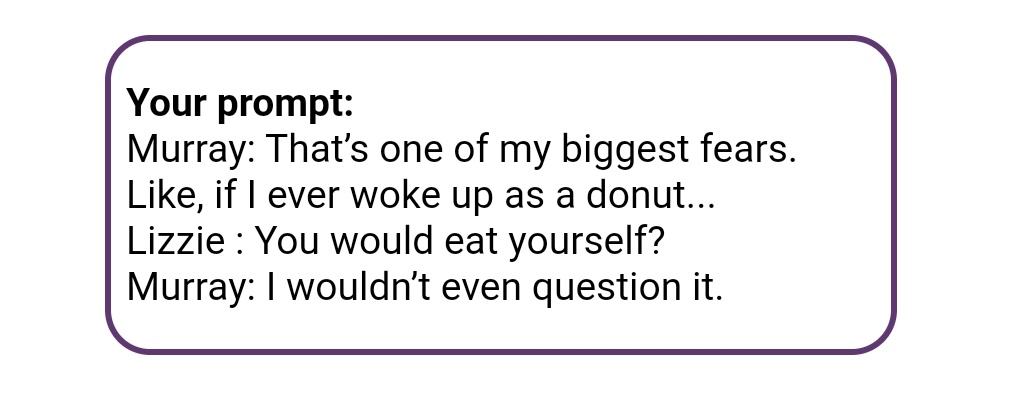 Your prompt:
Murray: That's one of my biggest fears. Like, if I ever woke up as a donut...
Lizzie : You would eat yourself?
Murray: I wouldn't even question it.